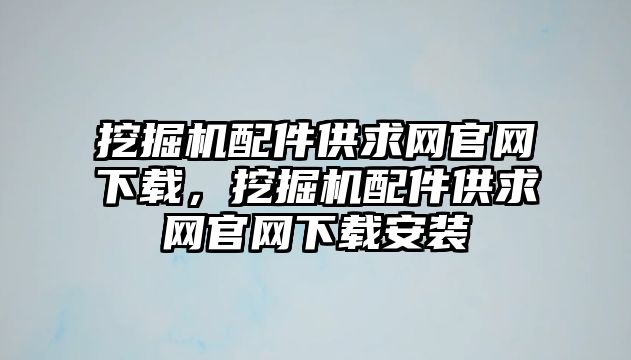 挖掘机配件供求网官网下载，挖掘机配件供求网官网下载安装